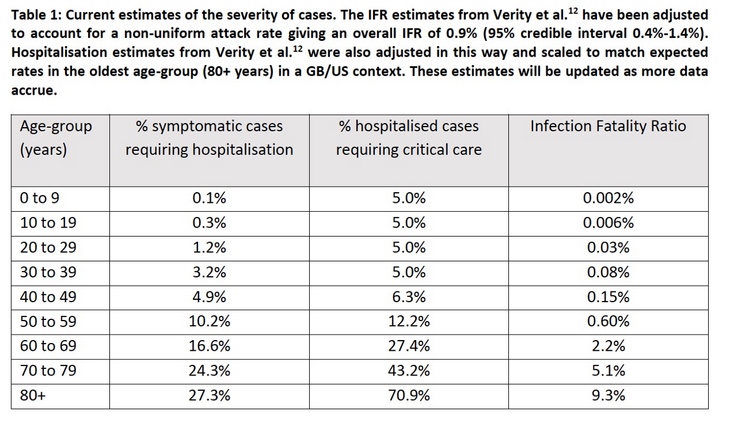 Table 1: Current estimates of the severity of cases. The IFR estimates from Verity et al.$^{12}$ have been adjusted to account for a non-uniform attack rate giving an overall IFR of 0.9% (95% credible interval 0.4%-1.4%). Hospitalisation estimates from Verity et al.$^{12}$ were also adjusted in this way and scaled to match expected rates in the oldest age-group (80+ years) in a GB/US context. These estimates will be updated as more data accrue.

| Age-group (years) | % symptomatic cases requiring hospitalisation | % hospitalised cases requiring critical care | Infection Fatality Ratio |
|---|---|---|---|
| 0 to 9 | 0.1% | 5.0% | 0.002% |
| 10 to 19 | 0.3% | 5.0% | 0.006% |
| 20 to 29 | 1.2% | 5.0% | 0.03% |
| 30 to 39 | 3.2% | 5.0% | 0.08% |
| 40 to 49 | 4.9% | 6.3% | 0.15% |
| 50 to 59 | 10.2% | 12.2% | 0.60% |
| 60 to 69 | 16.6% | 27.4% | 2.2% |
| 70 to 79 | 24.3% | 43.2% | 5.1% |
| 80+ | 27.3% | 70.9% | 9.3% |